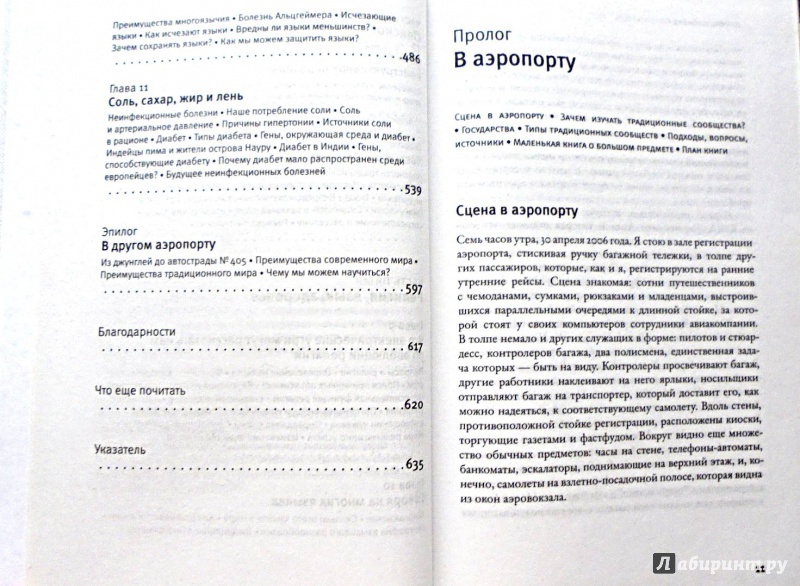 Преимущества многоязычия • Болезнь Альцгеймера • Исчезающие языки • Как исчезают языки • Вредны ли языки меньшинств? • Зачем сохранять языки? • Как мы можем защитить языки?

486

Глава 11
Соль, сахар, жир и лень

Неинфекционные болезни • Наше потребление соли • Соль и артериальное давление • Причины гипертонии • Источники соли в рационе • Диабет • Типы диабета • Гены, окружающая среда и диабет • Индейцы пима и жители острова Науру • Диабет в Индии • Гены, способствующие диабету • Почему диабет мало распространен среди европейцев? • Будущее неинфекционных болезней

539

Эпилог
В другом аэропорту

Из джунглей до автострады № 405 • Преимущества современного мира • Преимущества традиционного мира • Чему мы можем научиться?

597

Благодарности

617

Что еще почитать

620

Указатель

635

Пролог
В аэропорту

Сцена в аэропорту • Зачем изучать традиционные сообщества? • Государства • Типы традиционных сообществ • Подходы, вопросы, источники • Маленькая книга о большом предмете • План книги

Сцена в аэропорту

Семь часов утра, 30 апреля 2006 года. Я стою в зале регистрации аэропорта, стискивая ручку багажной тележки, в толпе других пассажиров, которые, как и я, регистрируются на ранние утренние рейсы. Сцена знакомая: сотни путешественников с чемоданами, сумками, рюкзаками и младенцами, выстроившихся параллельными очередями к длинной стойке, за которой стоят у своих компьютеров сотрудники авиакомпании. В толпе немало и других служащих в форме: пилотов и стюардесс, контролеров багажа, два полисмена, единственная задача которых — быть на виду. Контролеры просвечивают багаж, другие работники наклеивают на него ярлыки, носильщики отправляют багаж на транспортер, который доставит его, как можно надеяться, к соответствующему самолету. Вдоль стены, противоположной стойке регистрации, расположены киоски, торгующие газетами и фастфудом. Вокруг видно еще множество обычных предметов: часы на стене, телефоны-автоматы, банкоматы, эскалаторы, поднимающие на верхний этаж, и, конечно, самолеты на взлетно-посадочной полосе, которая видна из окон аэровокзала.

Лабиринт.ру

11